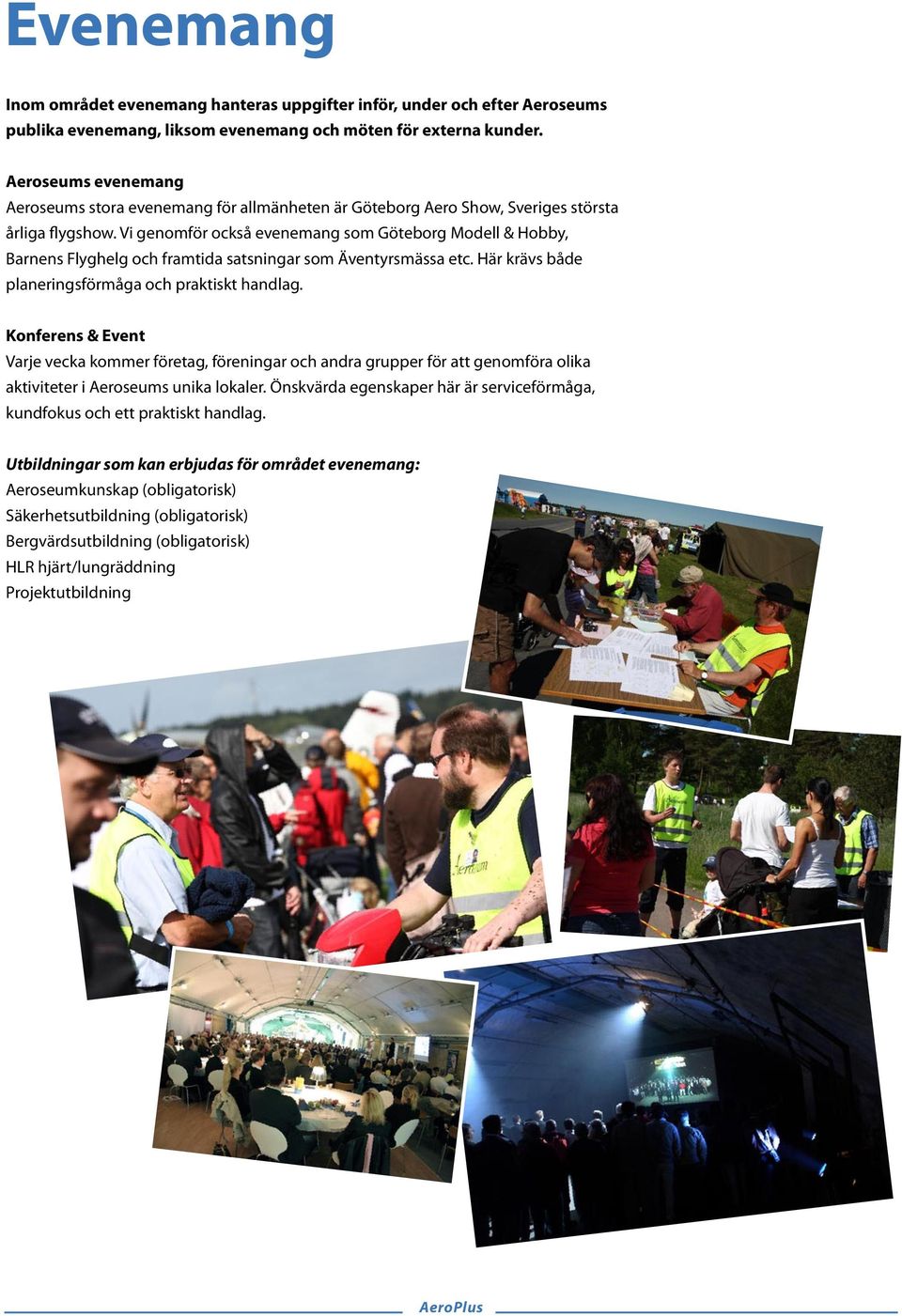 Evenemang

Inom området evenemang hanteras uppgifter inför, under och efter Aeroseums publika evenemang, liksom evenemang och möten för externa kunder.

Aeroseums evenemang
Aeroseums stora evenemang för allmänheten är Göteborg Aero Show, Sveriges största årliga flygshow. Vi genomför också evenemang som Göteborg Modell & Hobby, Barnens Flyghelg och framtida satsningar som Äventyrsmässa etc. Här krävs både planeringsförmåga och praktiskt handlag.

Konferens & Event
Varje vecka kommer företag, föreningar och andra grupper för att genomföra olika aktiviteter i Aeroseums unika lokaler. Önskvärda egenskaper här är serviceförmåga, kundfokus och ett praktiskt handlag.

Utbildningar som kan erbjudas för området evenemang:
Aeroseumkunskap (obligatorisk)
Säkerhetsutbildning (obligatorisk)
Bergvärdsutbildning (obligatorisk)
HLR hjärt/lungräddning
Projektutbildning

AeroPlus